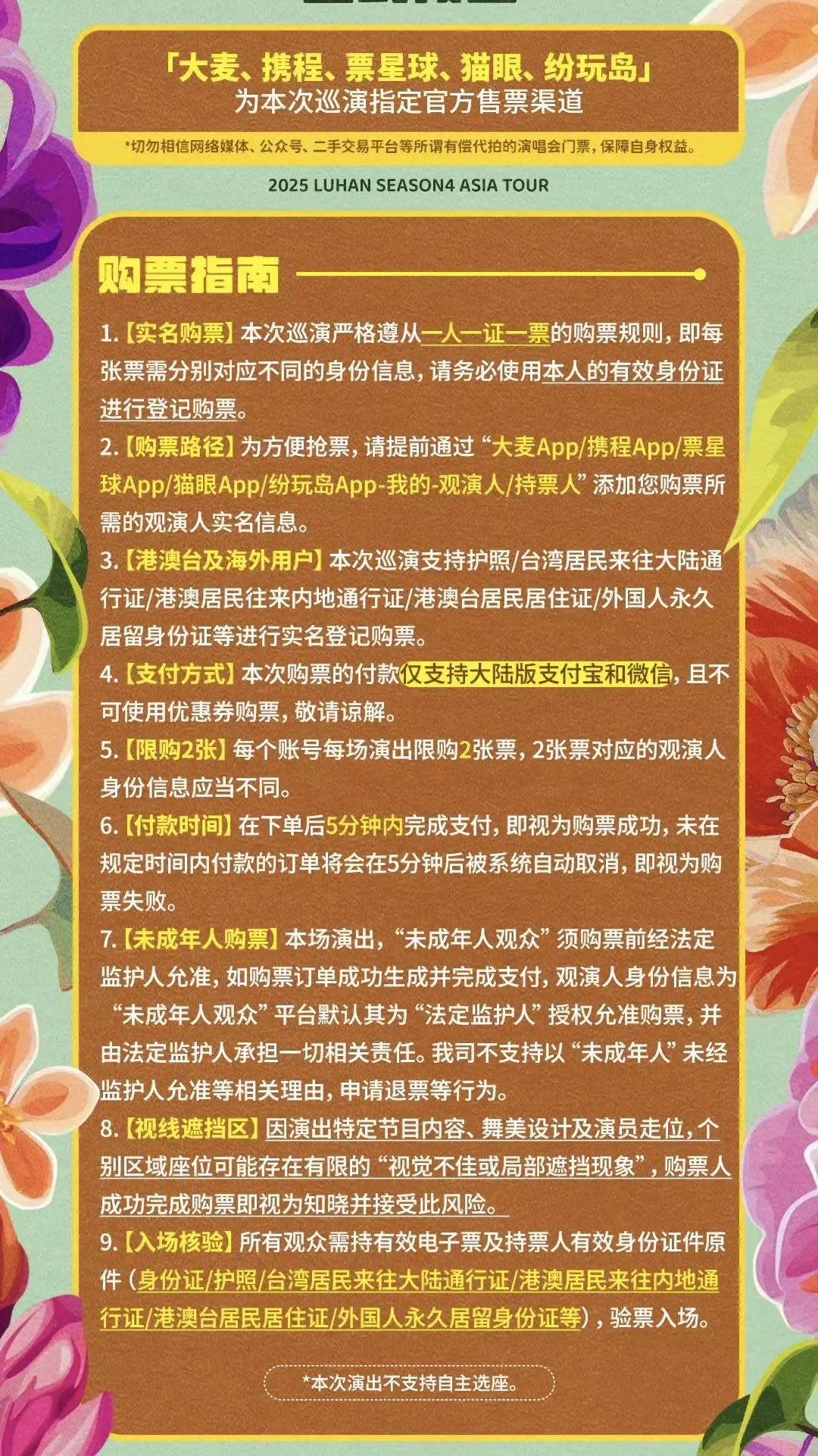 「大麦、携程、票星球、猫眼、纷玩岛」
为本次巡演指定官方售票渠道

*切勿相信网络媒体、公众号、二手交易平台等所谓有偿代拍的演唱会门票，保障自身权益。

2025 LUHAN SEASON4 ASIA TOUR

购票指南

1.【实名购票】本次巡演严格遵从一人一证一票的购票规则，即每张票需分别对应不同的身份信息，请务必使用本人的有效身份证进行登记购票。

2.【购票路径】为方便抢票，请提前通过“大麦App/携程App/票星球App/猫眼App/纷玩岛App-我的-观演人/持票人”添加您购票所需的观演人实名信息。

3.【港澳台及海外用户】本次巡演支持护照/台湾居民来往大陆通行证/港澳居民往来内地通行证/港澳台居民居住证/外国人永久居留身份证等进行实名登记购票。

4.【支付方式】本次购票的付款仅支持大陆版支付宝和微信，且不可使用优惠券购票，敬请谅解。

5.【限购2张】每个账号每场演出限购2张票，2张票对应的观演人身份信息应当不同。

6.【付款时间】在下单后5分钟内完成支付，即视为购票成功，未在规定时间内付款的订单将会在5分钟后被系统自动取消，即视为购票失败。

7.【未成年人购票】本场演出，“未成年人观众”须购票前经法定监护人允准，如购票订单成功生成并完成支付，观演人身份信息为“未成年人观众”平台默认其为“法定监护人”授权允准购票，并由法定监护人承担一切相关责任。我司不支持以“未成年人”未经监护人允准等相关理由，申请退票等行为。

8.【视线遮挡区】因演出特定节目内容、舞美设计及演员走位，个别区域座位可能存在有限的“视觉不佳或局部遮挡现象”，购票人成功完成购票即视为知晓并接受此风险。

9.【入场核验】所有观众需持有效电子票及持票人有效身份证件原件（身份证/护照/台湾居民来往大陆通行证/港澳居民来往内地通行证/港澳台居民居住证/外国人永久居留身份证等），验票入场。

*本次演出不支持自主选座。